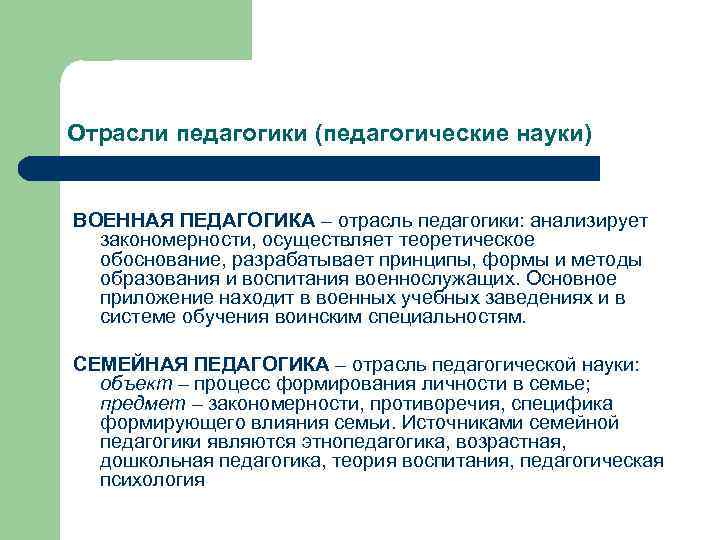 Отрасли педагогики (педагогические науки)

ВОЕННАЯ ПЕДАГОГИКА – отрасль педагогики: анализирует закономерности, осуществляет теоретическое обоснование, разрабатывает принципы, формы и методы образования и воспитания военнослужащих. Основное приложение находит в военных учебных заведениях и в системе обучения воинским специальностям.

СЕМЕЙНАЯ ПЕДАГОГИКА – отрасль педагогической науки: объект – процесс формирования личности в семье; предмет – закономерности, противоречия, специфика формирующего влияния семьи. Источниками семейной педагогики являются этнопедагогика, возрастная, дошкольная педагогика, теория воспитания, педагогическая психология